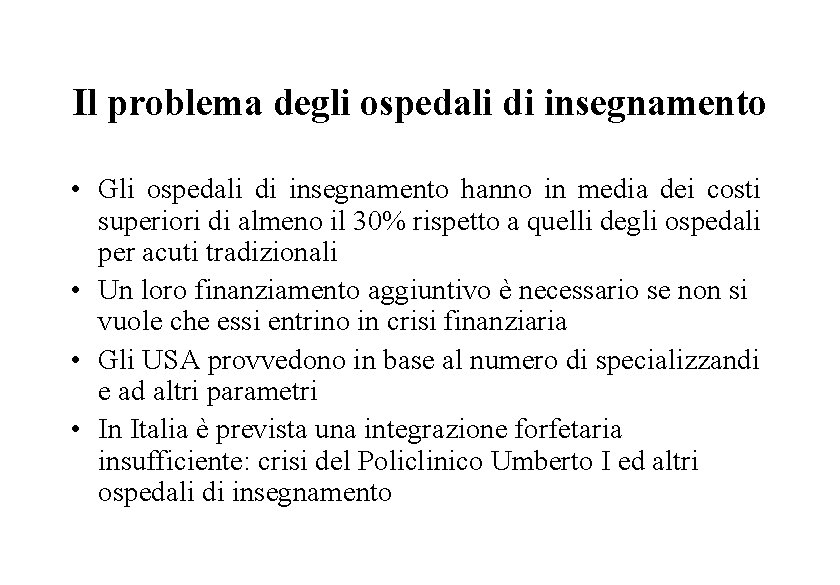 Il problema degli ospedali di insegnamento

• Gli ospedali di insegnamento hanno in media dei costi superiori di almeno il 30% rispetto a quelli degli ospedali per acuti tradizionali
• Un loro finanziamento aggiuntivo è necessario se non si vuole che essi entrino in crisi finanziaria
• Gli USA provvedono in base al numero di specializzandi e ad altri parametri
• In Italia è prevista una integrazione forfetaria insufficiente: crisi del Policlinico Umberto I ed altri ospedali di insegnamento